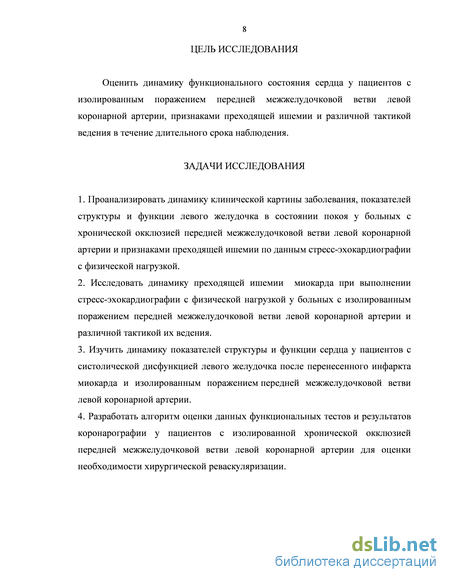 8

ЦЕЛЬ ИССЛЕДОВАНИЯ

Оценить динамику функционального состояния сердца у пациентов с изолированным поражением передней межжелудочковой ветви левой коронарной артерии, признаками преходящей ишемии и различной тактикой ведения в течение длительного срока наблюдения.

ЗАДАЧИ ИССЛЕДОВАНИЯ

1. Проанализировать динамику клинической картины заболевания, показателей структуры и функции левого желудочка в состоянии покоя у больных с хронической окклюзией передней межжелудочковой ветви левой коронарной артерии и признаками преходящей ишемии по данным стресс-эхокардиографии с физической нагрузкой.
2. Исследовать динамику преходящей ишемии миокарда при выполнении стресс-эхокардиографии с физической нагрузкой у больных с изолированным поражением передней межжелудочковой ветви левой коронарной артерии и различной тактикой их ведения.
3. Изучить динамику показателей структуры и функции сердца у пациентов с систолической дисфункцией левого желудочка после перенесенного инфаркта миокарда и изолированным поражением передней межжелудочковой ветви левой коронарной артерии.
4. Разработать алгоритм оценки данных функциональных тестов и результатов коронарографии у пациентов с изолированной хронической окклюзией передней межжелудочковой ветви левой коронарной артерии для оценки необходимости хирургической реваскуляризации.

dsLib.net
библиотека диссертаций